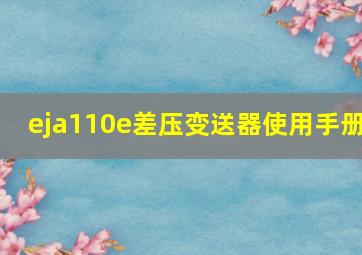 eja110e差压变送器使用手册